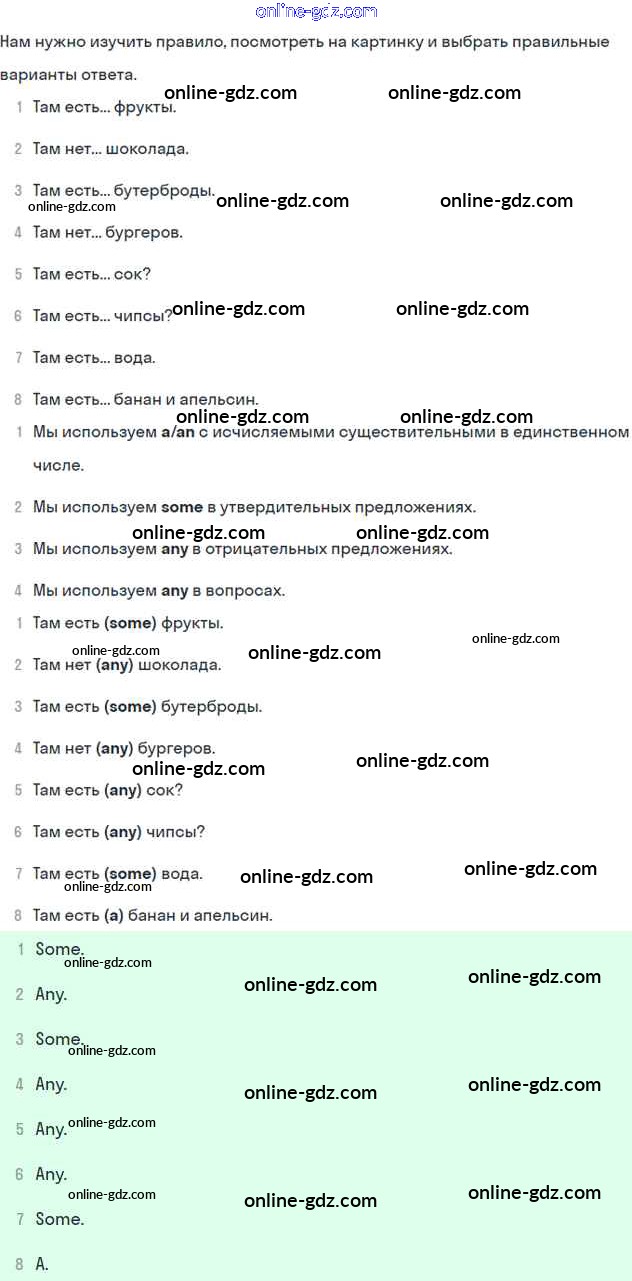 online-gdz.com

Нам нужно изучить правило, посмотреть на картинку и выбрать правильные варианты ответа.

online-gdz.com online-gdz.com

1 Там есть... фрукты.

2 Там нет... шоколада.

3 Там есть... бутерброды.

online-gdz.com online-gdz.com online-gdz.com

4 Там нет... бургеров.

5 Там есть... сок?

6 Там есть... чипсы?

online-gdz.com online-gdz.com

7 Там есть... вода.

8 Там есть... банан и апельсин.

online-gdz.com online-gdz.com

1 Мы используем a/an с исчисляемыми существительными в единственном числе.

2 Мы используем some в утвердительных предложениях.

online-gdz.com online-gdz.com

3 Мы используем any в отрицательных предложениях.

4 Мы используем any в вопросах.

1 Там есть (some) фрукты.

online-gdz.com

online-gdz.com online-gdz.com

2 Там нет (any) шоколада.

3 Там есть (some) бутерброды.

4 Там нет (any) бургеров.

online-gdz.com online-gdz.com

5 Там есть (any) сок?

6 Там есть (any) чипсы?

7 Там есть (some) вода.

online-gdz.com online-gdz.com online-gdz.com

8 Там есть (a) банан и апельсин.

1 Some.

online-gdz.com online-gdz.com online-gdz.com

2 Any.

3 Some.

online-gdz.com

4 Any.

online-gdz.com online-gdz.com

5 Any.

online-gdz.com

6 Any.

online-gdz.com online-gdz.com online-gdz.com

7 Some.

8 A.